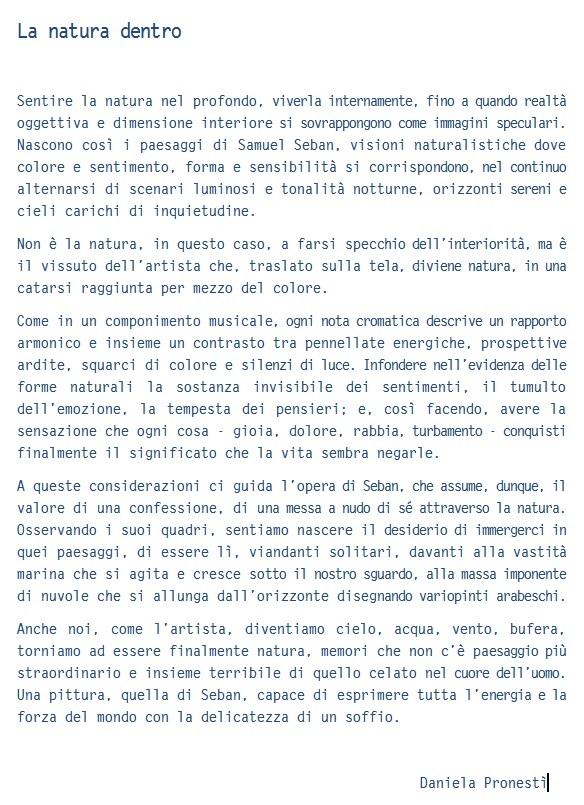 La natura dentro

Sentire la natura nel profondo, viverla internamente, fino a quando realtà oggettiva e dimensione interiore si sovrappongono come immagini speculari. Nascono così i paesaggi di Samuel Seban, visioni naturalistiche dove colore e sentimento, forma e sensibilità si corrispondono, nel continuo alternarsi di scenari luminosi e tonalità notturne, orizzonti sereni e cieli carichi di inquietudine.

Non è la natura, in questo caso, a farsi specchio dell'interiorità, ma è il vissuto dell'artista che, traslato sulla tela, diviene natura, in una catarsi raggiunta per mezzo del colore.

Come in un componimento musicale, ogni nota cromatica descrive un rapporto armonico e insieme un contrasto tra pennellate energiche, prospettive ardite, squarci di colore e silenzi di luce. Infondere nell'evidenza delle forme naturali la sostanza invisibile dei sentimenti, il tumulto dell'emozione, la tempesta dei pensieri; e, così facendo, avere la sensazione che ogni cosa - gioia, dolore, rabbia, turbamento - conquisti finalmente il significato che la vita sembra negarle.

A queste considerazioni ci guida l'opera di Seban, che assume, dunque, il valore di una confessione, di una messa a nudo di sé attraverso la natura. Osservando i suoi quadri, sentiamo nascere il desiderio di immergerci in quei paesaggi, di essere lì, viandanti solitari, davanti alla vastità marina che si agita e cresce sotto il nostro sguardo, alla massa imponente di nuvole che si allunga dall'orizzonte disegnando variopinti arabeschi.

Anche noi, come l'artista, diventiamo cielo, acqua, vento, bufera, torniamo ad essere finalmente natura, memori che non c'è paesaggio più straordinario e insieme terribile di quello celato nel cuore dell'uomo. Una pittura, quella di Seban, capace di esprimere tutta l'energia e la forza del mondo con la delicatezza di un soffio.

Daniela Pronestì